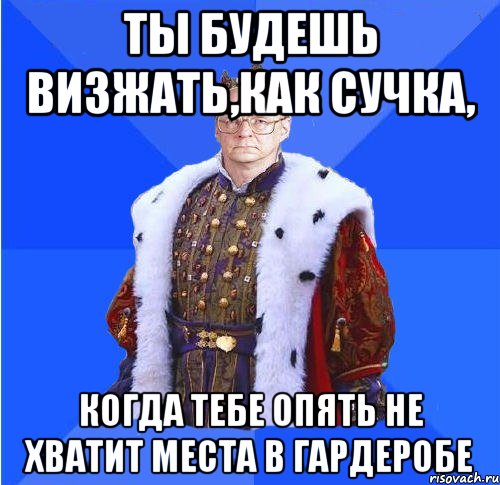 ТЫ БУДЕШЬ ВИЗЖАТЬ,КАК СУЧКА,

КОГДА ТЕБЕ ОПЯТЬ НЕ ХВАТИТ МЕСТА В ГАРДЕРОБЕ

risovach.ru